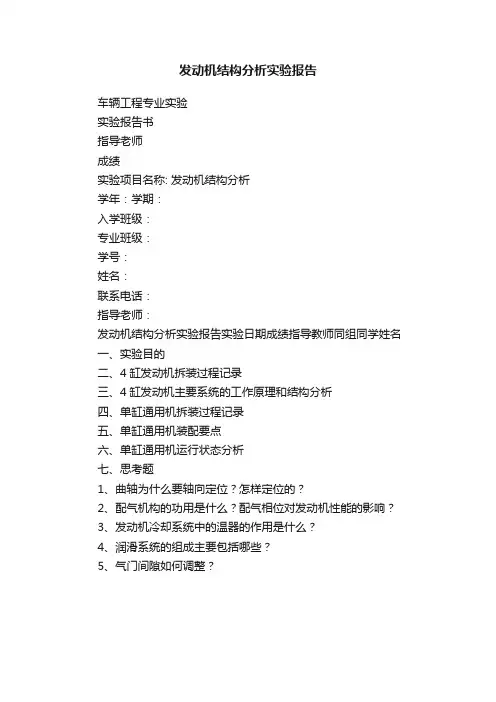 发动机结构分析实验报告

车辆工程专业实验
实验报告书
指导老师
成绩
实验项目名称: 发动机结构分析
学年：学期：
入学班级：
专业班级：
学号：
姓名：
联系电话：
指导老师：
发动机结构分析实验报告实验日期成绩指导教师同组同学姓名
一、实验目的
二、4 缸发动机拆装过程记录
三、4 缸发动机主要系统的工作原理和结构分析
四、单缸通用机拆装过程记录
五、单缸通用机装配要点
六、单缸通用机运行状态分析
七、思考题
1、曲轴为什么要轴向定位？怎样定位的？
2、配气机构的功用是什么？配气相位对发动机性能的影响？
3、发动机冷却系统中的温器的作用是什么？
4、润滑系统的组成主要包括哪些？
5、气门间隙如何调整？